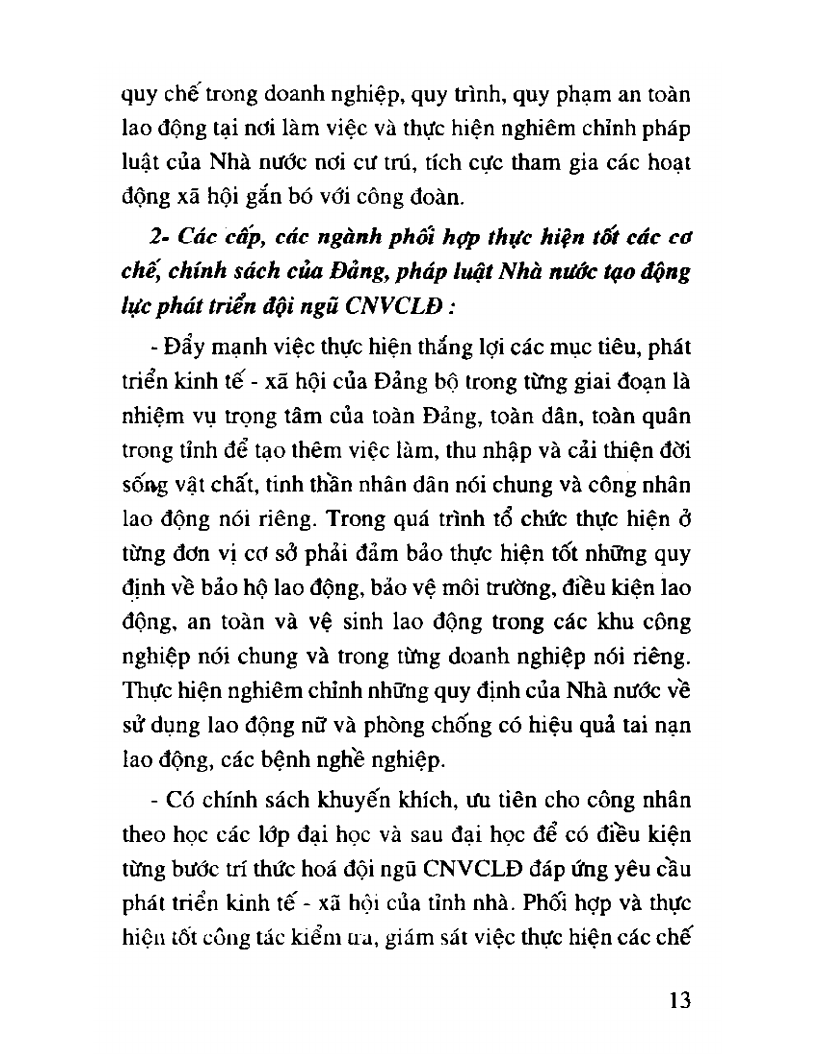 quy chế trong doanh nghiệp, quy trình, quy phạm an toàn lao động tại nơi làm việc và thực hiện nghiêm chỉnh pháp luật của Nhà nước nơi cư trú, tích cực tham gia các hoạt động xã hội gắn bó với công đoàn.

2- Các cấp, các ngành phối hợp thực hiện tốt các cơ chế, chính sách của Đảng, pháp luật Nhà nước tạo động lực phát triển đội ngũ CNVCLĐ :

- Đẩy mạnh việc thực hiện thắng lợi các mục tiêu, phát triển kinh tế - xã hội của Đảng bộ trong từng giai đoạn là nhiệm vụ trọng tâm của toàn Đảng, toàn dân, toàn quân trong tỉnh để tạo thêm việc làm, thu nhập và cải thiện đời sống vật chất, tinh thần nhân dân nói chung và công nhân lao động nói riêng. Trong quá trình tổ chức thực hiện ở từng đơn vị cơ sở phải đảm bảo thực hiện tốt những quy định về bảo hộ lao động, bảo vệ môi trường, điều kiện lao động, an toàn và vệ sinh lao động trong các khu công nghiệp nói chung và trong từng doanh nghiệp nói riêng. Thực hiện nghiêm chỉnh những quy định của Nhà nước về sử dụng lao động nữ và phòng chống có hiệu quả tai nạn lao động, các bệnh nghề nghiệp.

- Có chính sách khuyến khích, ưu tiên cho công nhân theo học các lớp đại học và sau đại học để có điều kiện từng bước trí thức hoá đội ngũ CNVCLĐ đáp ứng yêu cầu phát triển kinh tế - xã hội của tỉnh nhà. Phối hợp và thực hiện tốt công tác kiểm tra, giám sát việc thực hiện các chế

13